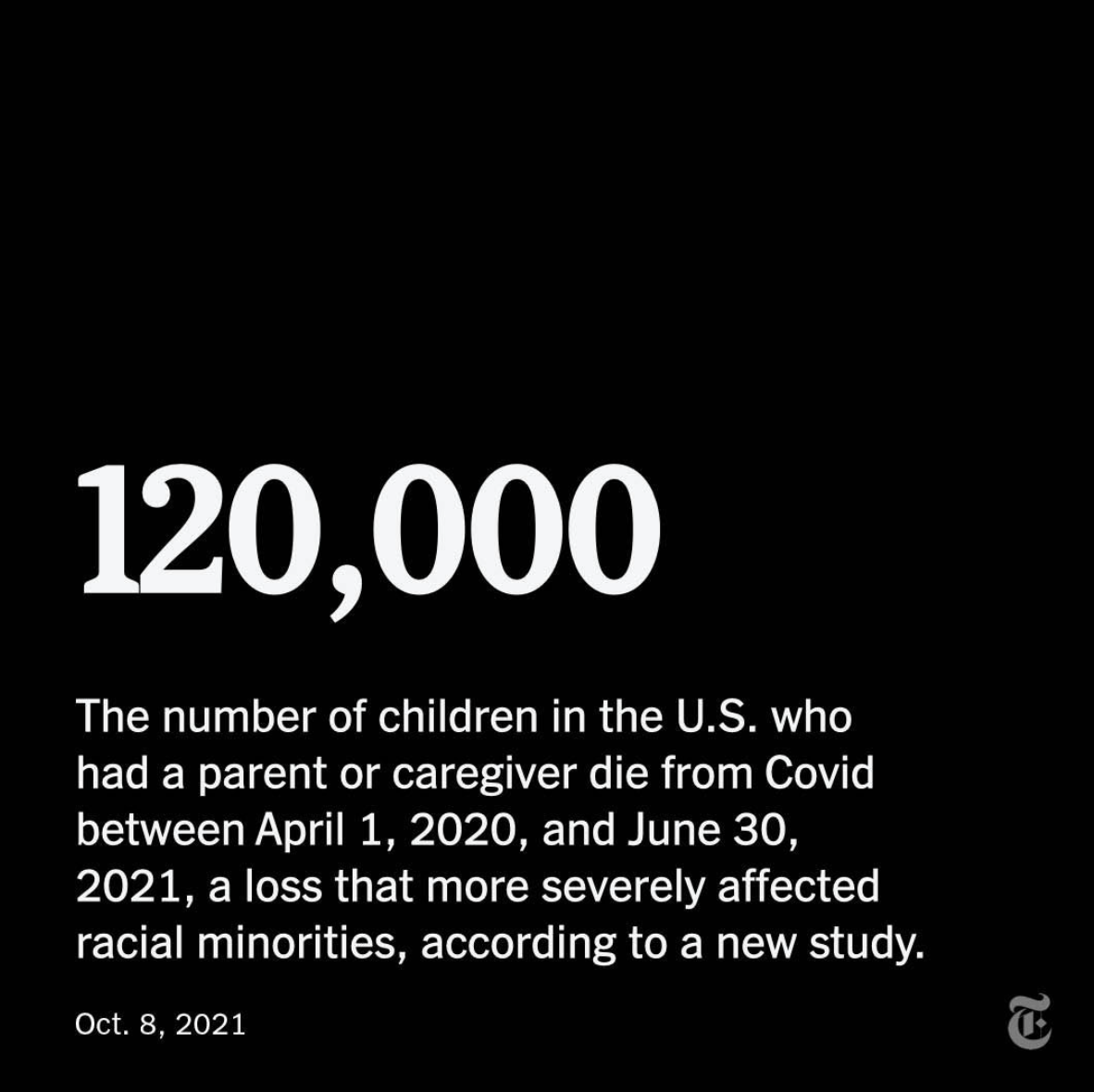 120,000

The number of children in the U.S. who had a parent or caregiver die from Covid between April 1, 2020, and June 30, 2021, a loss that more severely affected racial minorities, according to a new study.

Oct. 8, 2021